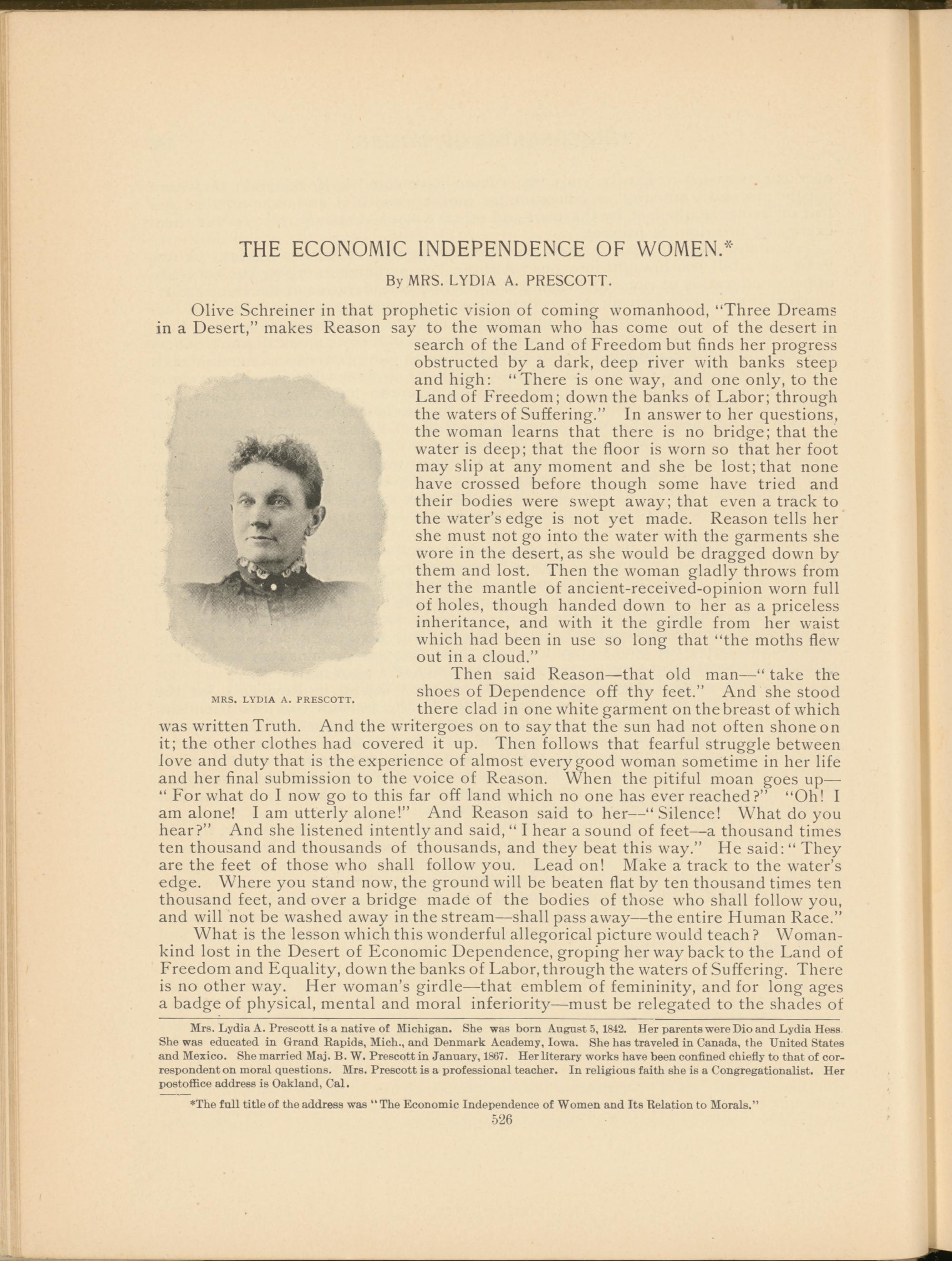 THE ECONOMIC INDEPENDENCE OF WOMEN.*

By MRS. LYDIA A. PRESCOTT.

Olive Schreiner in that prophetic vision of coming womanhood, "Three Dreams in a Desert," makes Reason say to the woman who has come out of the desert in search of the Land of Freedom but finds her progress obstructed by a dark, deep river with banks steep and high: "There is one way, and one only, to the Land of Freedom; down the banks of Labor; through the waters of Suffering." In answer to her questions, the woman learns that there is no bridge; that the water is deep; that the floor is worn so that her foot may slip at any moment and she be lost; that none have crossed before though some have tried and their bodies were swept away; that even a track to the water's edge is not yet made. Reason tells her she must not go into the water with the garments she wore in the desert, as she would be dragged down by them and lost. Then the woman gladly throws from her the mantle of ancient-received-opinion worn full of holes, though handed down to her as a priceless inheritance, and with it the girdle from her waist which had been in use so long that "the moths flew out in a cloud."

MRS. LYDIA A. PRESCOTT.

Then said Reason—that old man—"take the shoes of Dependence off thy feet." And she stood there clad in one white garment on the breast of which was written Truth. And the writergoes on to say that the sun had not often shone on it; the other clothes had covered it up. Then follows that fearful struggle between love and duty that is the experience of almost every good woman sometime in her life and her final submission to the voice of Reason. When the pitiful moan goes up—"For what do I now go to this far off land which no one has ever reached?" "Oh! I am alone! I am utterly alone!" And Reason said to her—"Silence! What do you hear?" And she listened intently and said, "I hear a sound of feet—a thousand times ten thousand and thousands of thousands, and they beat this way." He said: "They are the feet of those who shall follow you. Lead on! Make a track to the water's edge. Where you stand now, the ground will be beaten flat by ten thousand times ten thousand feet, and over a bridge made of the bodies of those who shall follow you, and will not be washed away in the stream—shall pass away—the entire Human Race."

What is the lesson which this wonderful allegorical picture would teach? Womankind lost in the Desert of Economic Dependence, groping her way back to the Land of Freedom and Equality, down the banks of Labor, through the waters of Suffering. There is no other way. Her woman's girdle—that emblem of femininity, and for long ages a badge of physical, mental and moral inferiority—must be relegated to the shades of

Mrs. Lydia A. Prescott is a native of Michigan. She was born August 5, 1842. Her parents were Dio and Lydia Hess. She was educated in Grand Rapids, Mich., and Denmark Academy, Iowa. She has traveled in Canada, the United States and Mexico. She married Maj. B. W. Prescott in January, 1867. Her literary works have been confined chiefly to that of correspondent on moral questions. Mrs. Prescott is a professional teacher. In religious faith she is a Congregationalist. Her postoffice address is Oakland, Cal.

*The full title of the address was "The Economic Independence of Women and Its Relation to Morals."

526